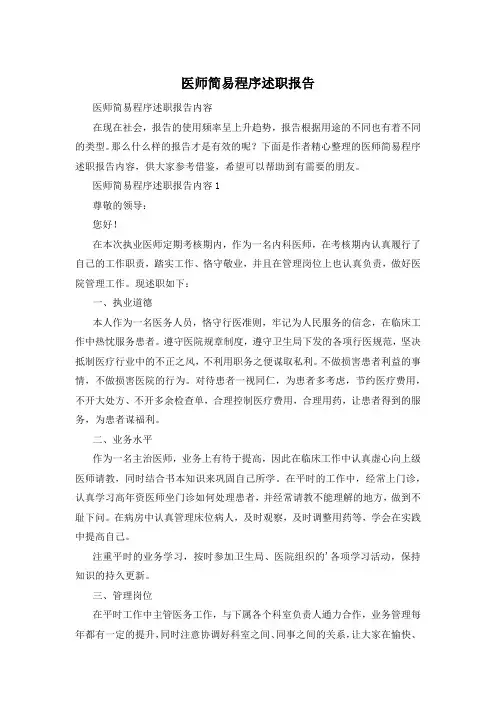 医师简易程序述职报告

医师简易程序述职报告内容

在现在社会，报告的使用频率呈上升趋势，报告根据用途的不同也有着不同的类型。那么什么样的报告才是有效的呢？下面是作者精心整理的医师简易程序述职报告内容，供大家参考借鉴，希望可以帮助到有需要的朋友。

医师简易程序述职报告内容 1

尊敬的领导：

您好！

在本次执业医师定期考核期内，作为一名内科医师，在考核期内认真履行了自己的工作职责，踏实工作、恪守敬业，并且在管理岗位上也认真负责，做好医院管理工作。现述职如下：

一、执业道德

本人作为一名医务人员，恪守行医准则，牢记为人民服务的信念，在临床工作中热忱服务患者。遵守医院规章制度，遵守卫生局下发的各项行医规范，坚决抵制医疗行业中的不正之风，不利用职务之便谋取私利。不做损害患者利益的事情，不做损害医院的行为。对待患者一视同仁，为患者多考虑，节约医疗费用，不开大处方、不开多余检查单，合理控制医疗费用，合理用药，让患者得到的服务，为患者谋福利。

二、业务水平

作为一名主治医师，业务上有待于提高，因此在临床工作中认真虚心向上级医师请教，同时结合书本知识来巩固自己所学。在平时的工作中，经常上门诊，认真学习高年资医师坐门诊如何处理患者，并经常请教不能理解的地方，做到不耻下问。在病房中认真管理床位病人，及时观察，及时调整用药等，学会在实践中提高自己。

注重平时的业务学习，按时参加卫生局、医院组织的’各项学习活动，保持知识的持久更新。

三、管理岗位

在平时工作中主管医务工作，与下属各个科室负责人通力合作，业务管理每年都有一定的提升，同时注意协调好科室之间、同事之间的关系，让大家在愉快、